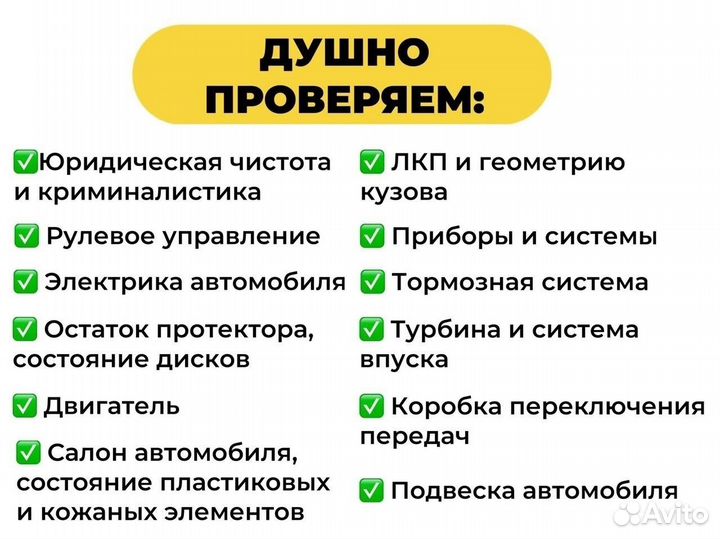 ДУШНО ПРОВЕРЯЕМ:

✅Юридическая чистота и криминалистика

✅ Рулевое управление

✅ Электрика автомобиля

✅ Остаток протектора, состояние дисков

✅ Двигатель

✅ Салон автомобиля, состояние пластиковых и кожаных элементов

✅ ЛКП и геометрию кузова

✅ Приборы и системы

✅ Тормозная система

✅ Турбина и система впуска

✅ Коробка переключения передач

✅ Подвеска автомобиля

Avito